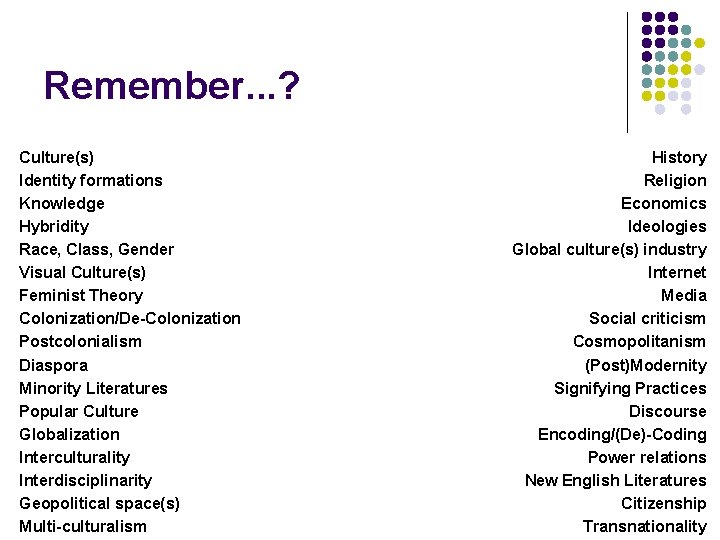 Remember...?

Culture(s)
Identity formations
Knowledge
Hybridity
Race, Class, Gender
Visual Culture(s)
Feminist Theory
Colonization/De-Colonization
Postcolonialism
Diaspora
Minority Literatures
Popular Culture
Globalization
Interculturality
Interdisciplinarity
Geopolitical space(s)
Multi-culturalism

History
Religion
Economics
Ideologies
Global culture(s) industry
Internet
Media
Social criticism
Cosmopolitanism
(Post)Modernity
Signifying Practices
Discourse
Encoding/(De)-Coding
Power relations
New English Literatures
Citizenship
Transnationality